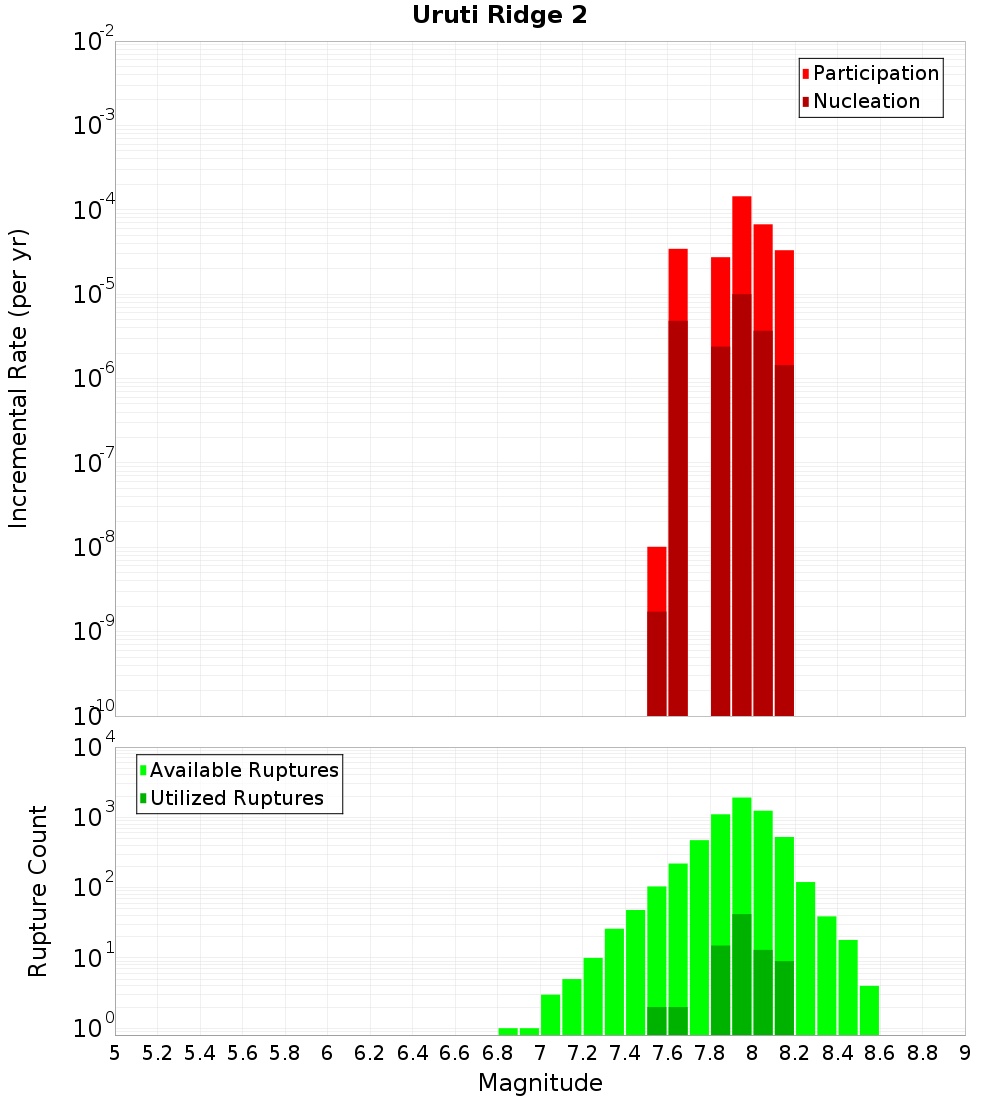 Uruti Ridge 2

Participation
Nucleation

Incremental Rate (per yr)

$10^{-2}$
$10^{-3}$
$10^{-4}$
$10^{-5}$
$10^{-6}$
$10^{-7}$
$10^{-8}$
$10^{-9}$
$10^{-10}$

Available Ruptures
Utilized Ruptures

Rupture Count

$10^{4}$
$10^{3}$
$10^{2}$
$10^{1}$
$10^{0}$

5 5.2 5.4 5.6 5.8 6 6.2 6.4 6.6 6.8 7 7.2 7.4 7.6 7.8 8 8.2 8.4 8.6 8.8 9

Magnitude